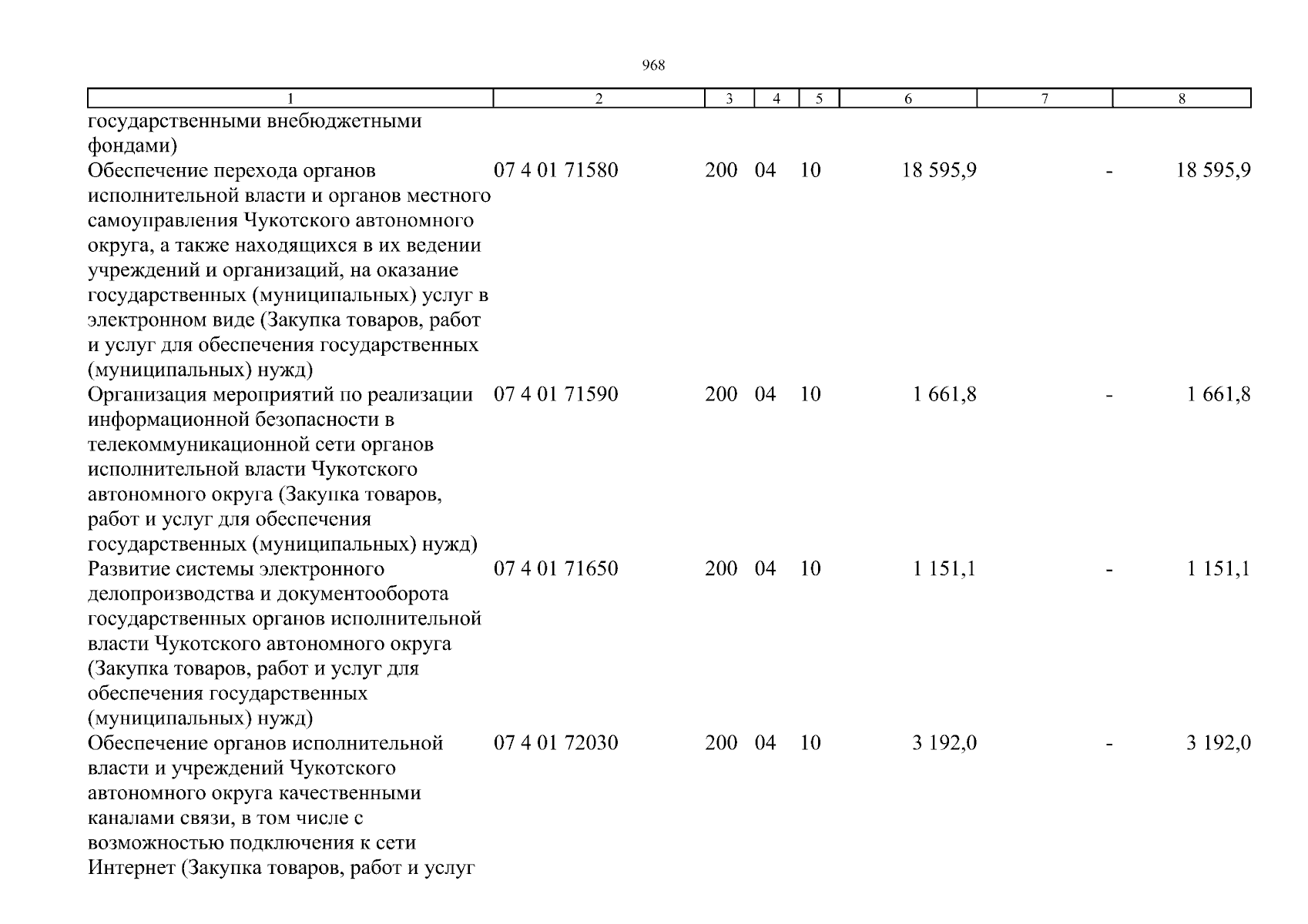 968

| 1 | 2 | 3 | 4 | 5 | 6 | 7 | 8 |
|---|---|---|---|---|---|---|---|
| государственными внебюджетными фондами) | | | | | | | |
| Обеспечение перехода органов исполнительной власти и органов местного самоуправления Чукотского автономного округа, а также находящихся в их ведении учреждений и организаций, на оказание государственных (муниципальных) услуг в электронном виде (Закупка товаров, работ и услуг для обеспечения государственных (муниципальных) нужд) | 07 4 01 71580 | 200 | 04 | 10 | 18 595,9 | - | 18 595,9 |
| Организация мероприятий по реализации информационной безопасности в телекоммуникационной сети органов исполнительной власти Чукотского автономного округа (Закупка товаров, работ и услуг для обеспечения государственных (муниципальных) нужд) | 07 4 01 71590 | 200 | 04 | 10 | 1 661,8 | - | 1 661,8 |
| Развитие системы электронного делопроизводства и документооборота государственных органов исполнительной власти Чукотского автономного округа (Закупка товаров, работ и услуг для обеспечения государственных (муниципальных) нужд) | 07 4 01 71650 | 200 | 04 | 10 | 1 151,1 | - | 1 151,1 |
| Обеспечение органов исполнительной власти и учреждений Чукотского автономного округа качественными каналами связи, в том числе с возможностью подключения к сети Интернет (Закупка товаров, работ и услуг | 07 4 01 72030 | 200 | 04 | 10 | 3 192,0 | - | 3 192,0 |